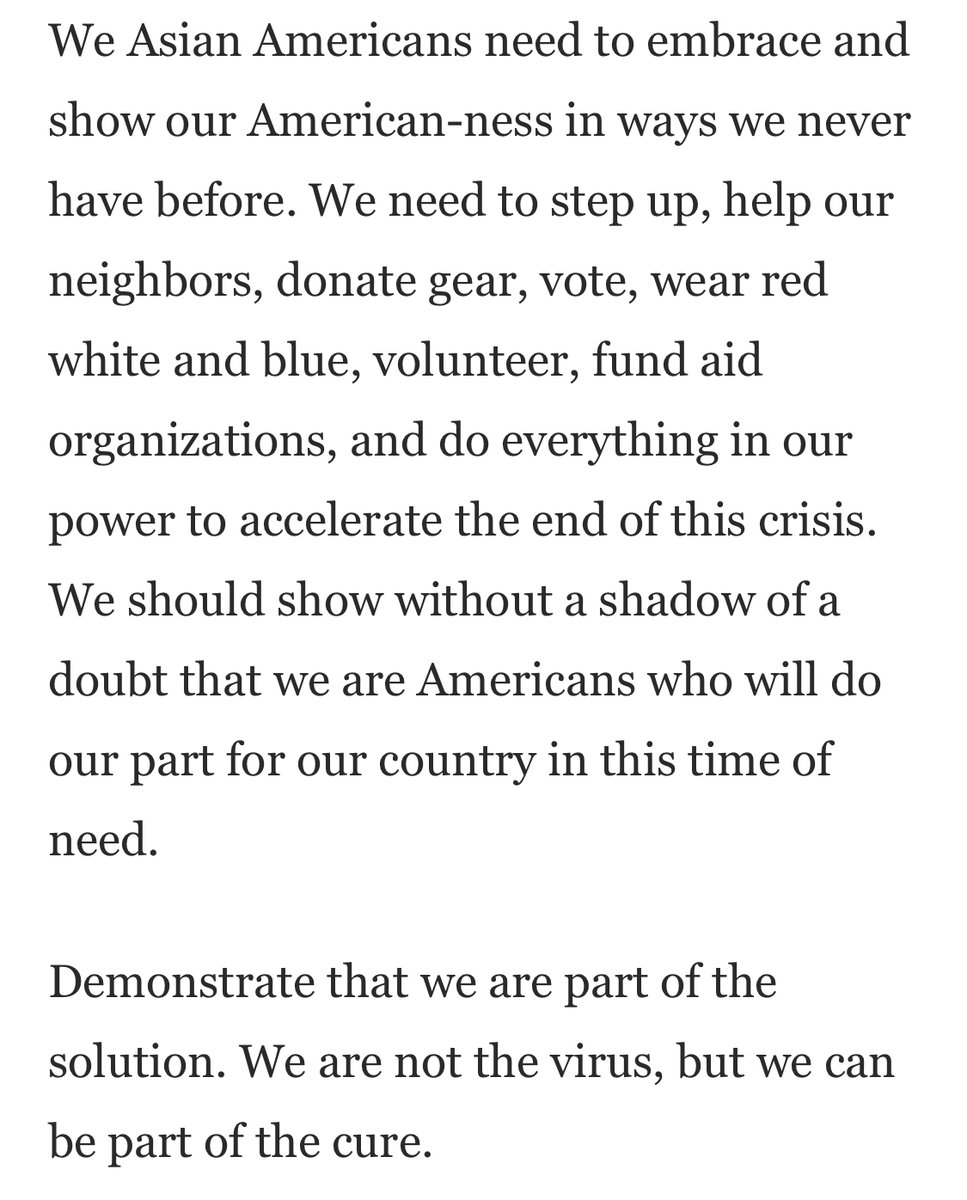 We Asian Americans need to embrace and show our American-ness in ways we never have before. We need to step up, help our neighbors, donate gear, vote, wear red white and blue, volunteer, fund aid organizations, and do everything in our power to accelerate the end of this crisis. We should show without a shadow of a doubt that we are Americans who will do our part for our country in this time of need.

Demonstrate that we are part of the solution. We are not the virus, but we can be part of the cure.